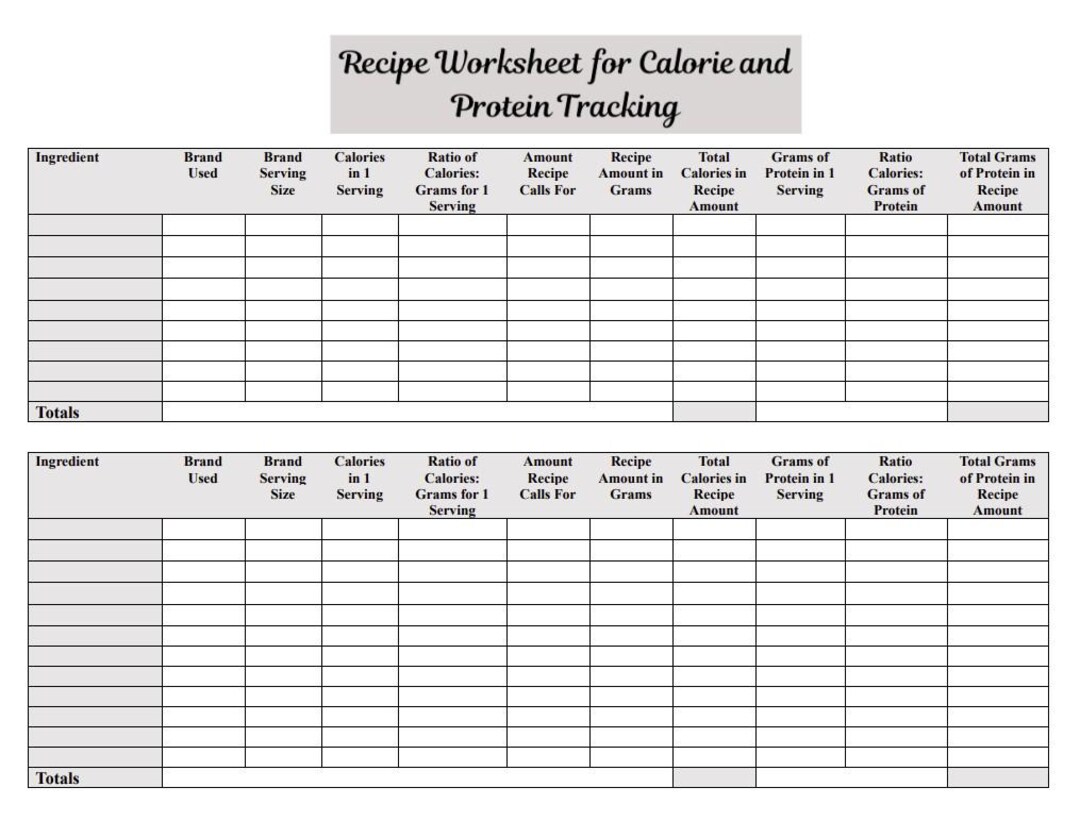 Recipe Worksheet for Calorie and Protein Tracking

| Ingredient | Brand Used | Brand Serving Size | Calories in 1 Serving | Ratio of Calories: Grams for 1 Serving | Amount Recipe Calls For | Recipe Amount in Grams | Total Calories in Recipe Amount | Grams of Protein in 1 Serving | Ratio Calories: Grams of Protein | Total Grams of Protein in Recipe Amount |
|---|---|---|---|---|---|---|---|---|---|---|
| | | | | | | | | | | |
| | | | | | | | | | | |
| | | | | | | | | | | |
| | | | | | | | | | | |
| | | | | | | | | | | |
| | | | | | | | | | | |
| | | | | | | | | | | |
| | | | | | | | | | | |
| | | | | | | | | | | |
| Totals | | | | | | | | | | |

| Ingredient | Brand Used | Brand Serving Size | Calories in 1 Serving | Ratio of Calories: Grams for 1 Serving | Amount Recipe Calls For | Recipe Amount in Grams | Total Calories in Recipe Amount | Grams of Protein in 1 Serving | Ratio Calories: Grams of Protein | Total Grams of Protein in Recipe Amount |
|---|---|---|---|---|---|---|---|---|---|---|
| | | | | | | | | | | |
| | | | | | | | | | | |
| | | | | | | | | | | |
| | | | | | | | | | | |
| | | | | | | | | | | |
| | | | | | | | | | | |
| | | | | | | | | | | |
| | | | | | | | | | | |
| | | | | | | | | | | |
| | | | | | | | | | | |
| | | | | | | | | | | |
| | | | | | | | | | | |
| Totals | | | | | | | | | | |